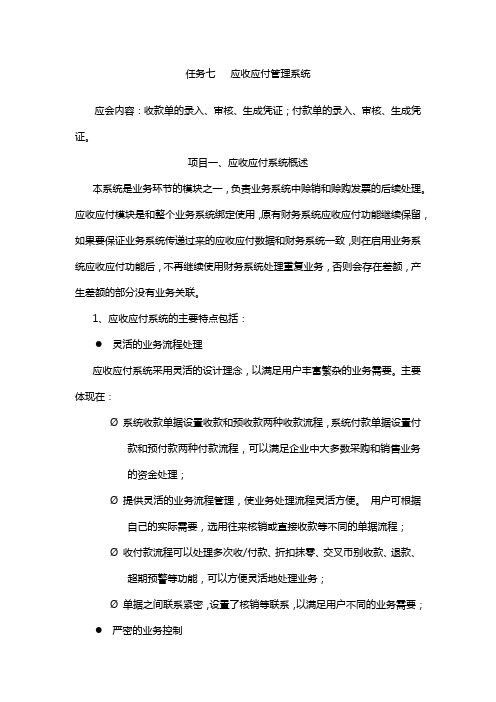 任务七　应收应付管理系统

应会内容：收款单的录入、审核、生成凭证；付款单的录入、审核、生成凭证。

项目一、应收应付系统概述

本系统是业务环节的模块之一，负责业务系统中赊销和赊购发票的后续处理。应收应付模块是和整个业务系统绑定使用，原有财务系统应收应付功能继续保留，如果要保证业务系统传递过来的应收应付数据和财务系统一致，则在启用业务系统应收应付功能后，不再继续使用财务系统处理重复业务，否则会存在差额，产生差额的部分没有业务关联。

1、应收应付系统的主要特点包括：

● 灵活的业务流程处理

应收应付系统采用灵活的设计理念，以满足用户丰富繁杂的业务需要。主要体现在：

Ø 系统收款单据设置收款和预收款两种收款流程，系统付款单据设置付款和预付款两种付款流程，可以满足企业中大多数采购和销售业务的资金处理；

Ø 提供灵活的业务流程管理，使业务处理流程灵活方便。 用户可根据自己的实际需要，选用往来核销或直接收款等不同的单据流程；

Ø 收付款流程可以处理多次收/付款、折扣抹零、交叉币别收款、退款、超期预警等功能，可以方便灵活地处理业务；

Ø 单据之间联系紧密，设置了核销等联系，以满足用户不同的业务需要；

● 严密的业务控制